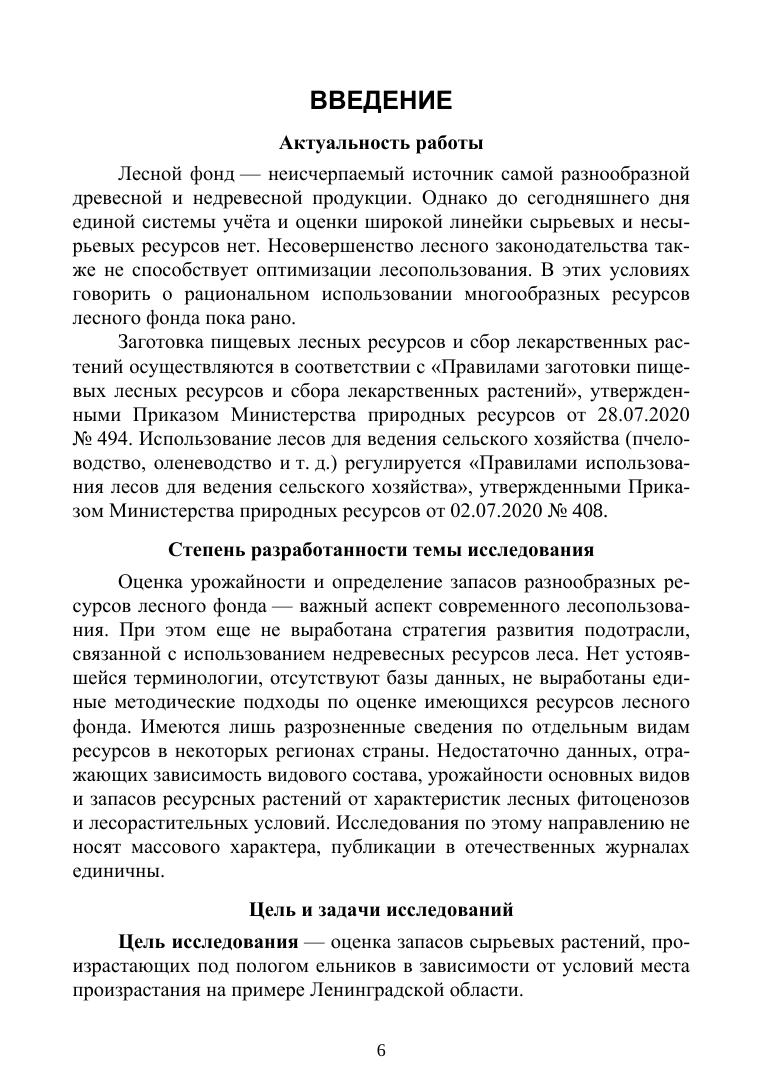 ВВЕДЕНИЕ

Актуальность работы

Лесной фонд — неисчерпаемый источник самой разнообразной древесной и недревесной продукции. Однако до сегодняшнего дня единой системы учёта и оценки широкой линейки сырьевых и несырьевых ресурсов нет. Несовершенство лесного законодательства также не способствует оптимизации лесопользования. В этих условиях говорить о рациональном использовании многообразных ресурсов лесного фонда пока рано.

Заготовка пищевых лесных ресурсов и сбор лекарственных растений осуществляются в соответствии с «Правилами заготовки пищевых лесных ресурсов и сбора лекарственных растений», утвержденными Приказом Министерства природных ресурсов от 28.07.2020 № 494. Использование лесов для ведения сельского хозяйства (пчеловодство, оленеводство и т. д.) регулируется «Правилами использования лесов для ведения сельского хозяйства», утвержденными Приказом Министерства природных ресурсов от 02.07.2020 № 408.

Степень разработанности темы исследования

Оценка урожайности и определение запасов разнообразных ресурсов лесного фонда — важный аспект современного лесопользования. При этом еще не выработана стратегия развития подотрасли, связанной с использованием недревесных ресурсов леса. Нет устоявшейся терминологии, отсутствуют базы данных, не выработаны единые методические подходы по оценке имеющихся ресурсов лесного фонда. Имеются лишь разрозненные сведения по отдельным видам ресурсов в некоторых регионах страны. Недостаточно данных, отражающих зависимость видового состава, урожайности основных видов и запасов ресурсных растений от характеристик лесных фитоценозов и лесорастительных условий. Исследования по этому направлению не носят массового характера, публикации в отечественных журналах единичны.

Цель и задачи исследований

Цель исследования — оценка запасов сырьевых растений, произрастающих под пологом ельников в зависимости от условий места произрастания на примере Ленинградской области.

6